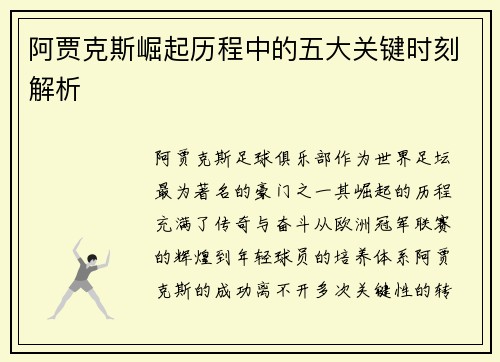 阿贾克斯崛起历程中的五大关键时刻解析

阿贾克斯足球俱乐部作为世界足坛最为著名的豪门之一其崛起的历程充满了传奇与奋斗从欧洲冠军联赛的辉煌到年轻球员的培养体系阿贾克斯的成功离不开多次关键性的转